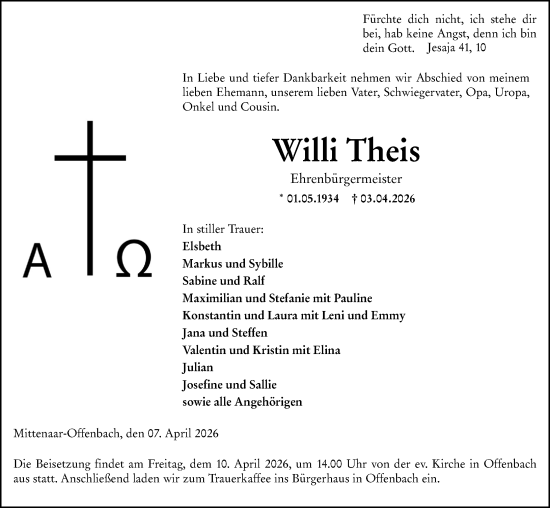 Fürchte dich nicht, ich stehe dir bei, hab keine Angst, denn ich bin dein Gott. Jesaja 41, 10

In Liebe und tiefer Dankbarkeit nehmen wir Abschied von meinem lieben Ehemann, unserem lieben Vater, Schwiegervater, Opa, Uropa, Onkel und Cousin.

A Ω

Willi Theis

Ehrenbürgermeister

* 01.05.1934 † 03.04.2026

In stiller Trauer:
Elsbeth
Markus und Sybille
Sabine und Ralf
Maximilian und Stefanie mit Pauline
Konstantin und Laura mit Leni und Emmy
Jana und Steffen
Valentin und Kristin mit Elina
Julian
Josefine und Sallie
sowie alle Angehörigen

Mittenaar-Offenbach, den 07. April 2026

Die Beisetzung findet am Freitag, dem 10. April 2026, um 14.00 Uhr von der ev. Kirche in Offenbach aus statt. Anschließend laden wir zum Trauerkaffee ins Bürgerhaus in Offenbach ein.